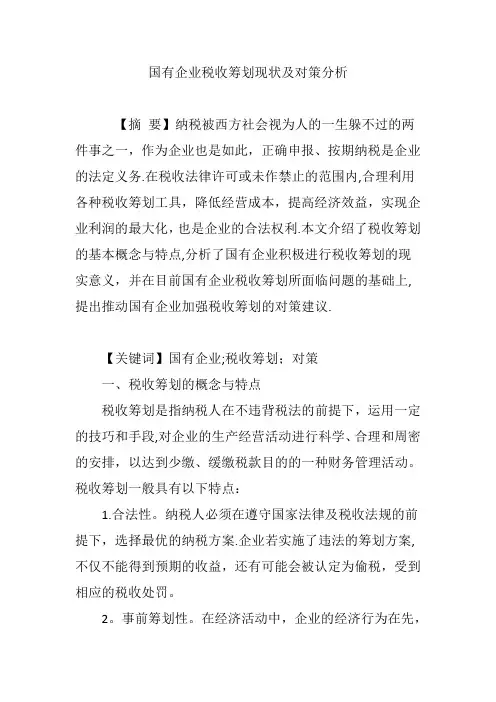 国有企业税收筹划现状及对策分析

【摘 要】纳税被西方社会视为人的一生躲不过的两件事之一，作为企业也是如此，正确申报、按期纳税是企业的法定义务.在税收法律许可或未作禁止的范围内,合理利用各种税收筹划工具，降低经营成本，提高经济效益，实现企业利润的最大化，也是企业的合法权利.本文介绍了税收筹划的基本概念与特点,分析了国有企业积极进行税收筹划的现实意义，并在目前国有企业税收筹划所面临问题的基础上,提出推动国有企业加强税收筹划的对策建议.

【关键词】国有企业;税收筹划；对策

一、税收筹划的概念与特点

税收筹划是指纳税人在不违背税法的前提下，运用一定的技巧和手段,对企业的生产经营活动进行科学、合理和周密的安排，以达到少缴、缓缴税款目的的一种财务管理活动。税收筹划一般具有以下特点：

1.合法性。纳税人必须在遵守国家法律及税收法规的前提下，选择最优的纳税方案.企业若实施了违法的筹划方案,不仅不能得到预期的收益，还有可能会被认定为偷税，受到相应的税收处罚。

2。事前筹划性。在经济活动中，企业的经济行为在先，